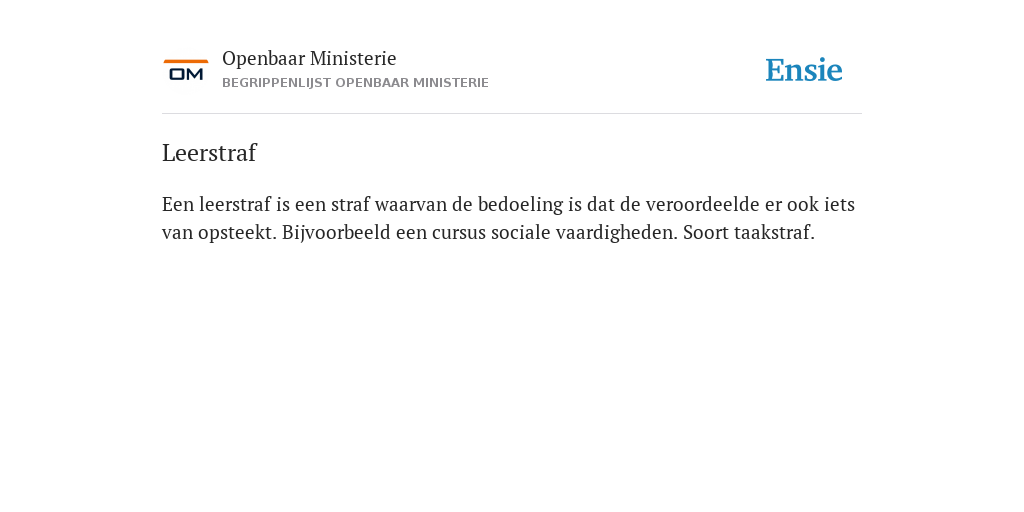 OM

Openbaar Ministerie
BEGRIPPENLIJST OPENBAAR MINISTERIE

Ensie

Leerstraf

Een leerstraf is een straf waarvan de bedoeling is dat de veroordeelde er ook iets van opsteekt. Bijvoorbeeld een cursus sociale vaardigheden. Soort taakstraf.